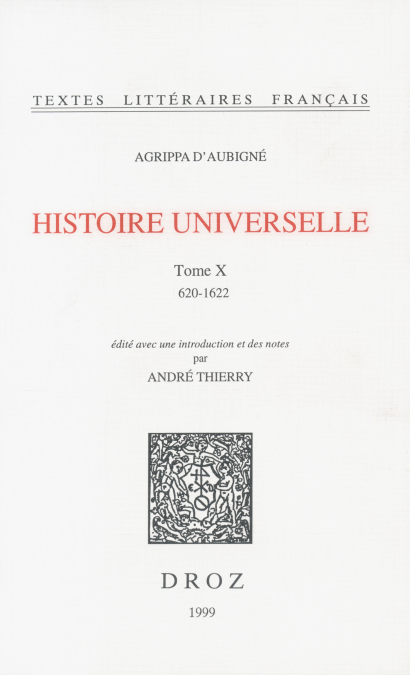 TEXTES LITTÉRAIRES FRANÇAIS

AGRIPPA D'AUBIGNÉ

HISTOIRE UNIVERSELLE

Tome X
620-1622

édité avec une introduction et des notes
par
ANDRÉ THIERRY

DROZ

1999